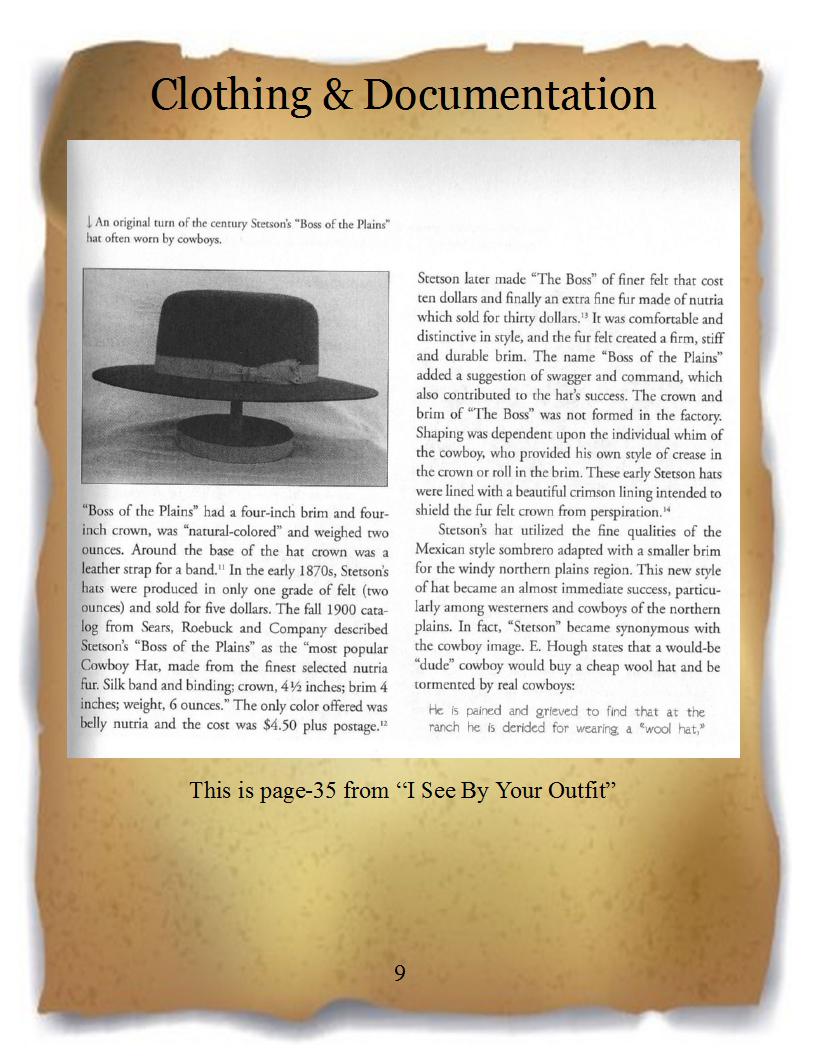 Clothing & Documentation

↓ An original turn of the century Stetson's "Boss of the Plains" hat often worn by cowboys.

"Boss of the Plains" had a four-inch brim and four-inch crown, was "natural-colored" and weighed two ounces. Around the base of the hat crown was a leather strap for a band.$^{11}$ In the early 1870s, Stetson's hats were produced in only one grade of felt (two ounces) and sold for five dollars. The fall 1900 catalog from Sears, Roebuck and Company described Stetson's "Boss of the Plains" as the "most popular Cowboy Hat, made from the finest selected nutria fur. Silk band and binding; crown, 4½ inches; brim 4 inches; weight, 6 ounces." The only color offered was belly nutria and the cost was $4.50 plus postage.$^{12}$

Stetson later made "The Boss" of finer felt that cost ten dollars and finally an extra fine fur made of nutria which sold for thirty dollars.$^{13}$ It was comfortable and distinctive in style, and the fur felt created a firm, stiff and durable brim. The name "Boss of the Plains" added a suggestion of swagger and command, which also contributed to the hat's success. The crown and brim of "The Boss" was not formed in the factory. Shaping was dependent upon the individual whim of the cowboy, who provided his own style of crease in the crown or roll in the brim. These early Stetson hats were lined with a beautiful crimson lining intended to shield the fur felt crown from perspiration.$^{14}$

Stetson's hat utilized the fine qualities of the Mexican style sombrero adapted with a smaller brim for the windy northern plains region. This new style of hat became an almost immediate success, particularly among westerners and cowboys of the northern plains. In fact, "Stetson" became synonymous with the cowboy image. E. Hough states that a would-be "dude" cowboy would buy a cheap wool hat and be tormented by real cowboys:

He is pained and grieved to find that at the ranch he is derided for wearing a "wool hat,"

This is page-35 from "I See By Your Outfit"

9